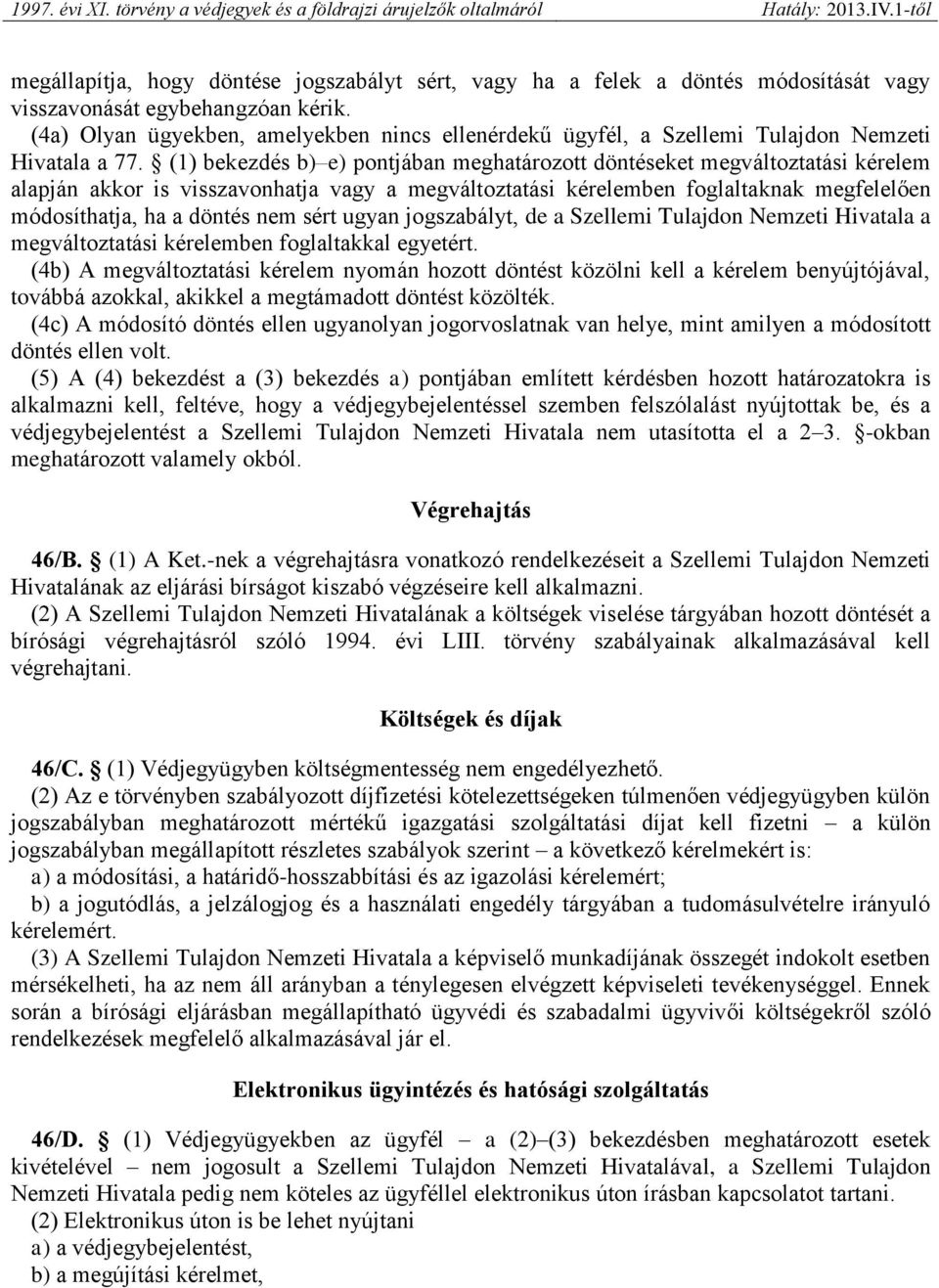 1997. évi XI. törvény a védjegyek és a földrajzi árujelzők oltalmáról Hatály: 2013.IV.1-től

megállapítja, hogy döntése jogszabályt sért, vagy ha a felek a döntés módosítását vagy visszavonását egybehangzóan kérik.

(4a) Olyan ügyekben, amelyekben nincs ellenérdekű ügyfél, a Szellemi Tulajdon Nemzeti Hivatala a 77. § (1) bekezdés b)–e) pontjában meghatározott döntéseket megváltoztatási kérelem alapján akkor is visszavonhatja vagy a megváltoztatási kérelemben foglaltaknak megfelelően módosíthatja, ha a döntés nem sért ugyan jogszabályt, de a Szellemi Tulajdon Nemzeti Hivatala a megváltoztatási kérelemben foglaltakkal egyetért.

(4b) A megváltoztatási kérelem nyomán hozott döntést közölni kell a kérelem benyújtójával, továbbá azokkal, akikkel a megtámadott döntést közölték.

(4c) A módosító döntés ellen ugyanolyan jogorvoslatnak van helye, mint amilyen a módosított döntés ellen volt.

(5) A (4) bekezdést a (3) bekezdés a) pontjában említett kérdésben hozott határozatokra is alkalmazni kell, feltéve, hogy a védjegybejelentéssel szemben felszólalást nyújtottak be, és a védjegybejelentést a Szellemi Tulajdon Nemzeti Hivatala nem utasította el a 2–3. §-okban meghatározott valamely okból.

Végrehajtás

46/B. § (1) A Ket.-nek a végrehajtásra vonatkozó rendelkezéseit a Szellemi Tulajdon Nemzeti Hivatalának az eljárási bírságot kiszabó végzéseire kell alkalmazni.

(2) A Szellemi Tulajdon Nemzeti Hivatalának a költségek viselése tárgyában hozott döntését a bírósági végrehajtásról szóló 1994. évi LIII. törvény szabályainak alkalmazásával kell végrehajtani.

Költségek és díjak

46/C. § (1) Védjegyügyben költségmentesség nem engedélyezhető.

(2) Az e törvényben szabályozott díjfizetési kötelezettségeken túlmenően védjegyügyben külön jogszabályban meghatározott mértékű igazgatási szolgáltatási díjat kell fizetni – a külön jogszabályban megállapított részletes szabályok szerint – a következő kérelmekért is:

a) a módosítási, a határidő-hosszabbítási és az igazolási kérelemért;

b) a jogutódlás, a jelzálogjog és a használati engedély tárgyában a tudomásulvételre irányuló kérelemért.

(3) A Szellemi Tulajdon Nemzeti Hivatala a képviselő munkadíjának összegét indokolt esetben mérsékelheti, ha az nem áll arányban a ténylegesen elvégzett képviseleti tevékenységgel. Ennek során a bírósági eljárásban megállapítható ügyvédi és szabadalmi ügyvivői költségekről szóló rendelkezések megfelelő alkalmazásával jár el.

Elektronikus ügyintézés és hatósági szolgáltatás

46/D. § (1) Védjegyügyekben az ügyfél – a (2)–(3) bekezdésben meghatározott esetek kivételével – nem jogosult a Szellemi Tulajdon Nemzeti Hivatalával, a Szellemi Tulajdon Nemzeti Hivatala pedig nem köteles az ügyféllel elektronikus úton írásban kapcsolatot tartani.

(2) Elektronikus úton is be lehet nyújtani

a) a védjegybejelentést,

b) a megújítási kérelmet,